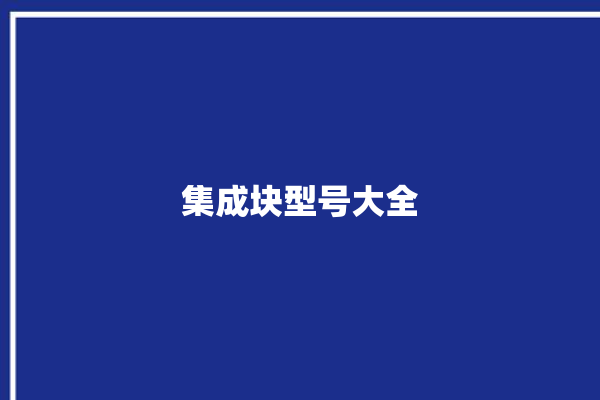 集成块型号大全